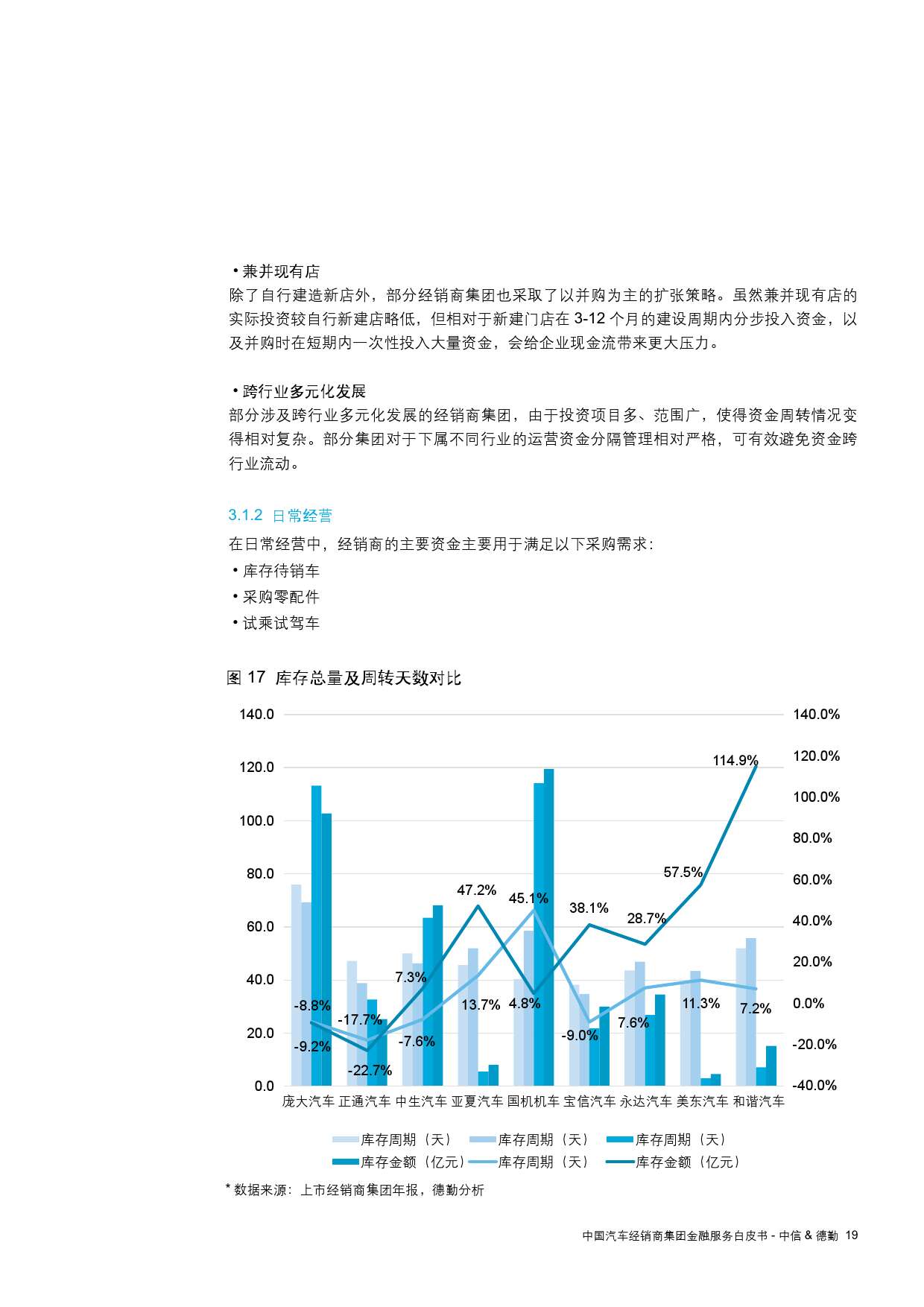 • 兼并现有店
除了自行建造新店外，部分经销商集团也采取了以并购为主的扩张策略。虽然兼并现有店的实际投资较自行新建店略低，但相对于新建门店在 3-12 个月的建设周期内分步投入资金，以及并购时在短期内一次性投入大量资金，会给企业现金流带来更大压力。

• 跨行业多元化发展
部分涉及跨行业多元化发展的经销商集团，由于投资项目多、范围广，使得资金周转情况变得相对复杂。部分集团对于下属不同行业的运营资金分隔管理相对严格，可有效避免资金跨行业流动。

3.1.2 日常经营
在日常经营中，经销商的主要资金主要用于满足以下采购需求：
• 库存待销车
• 采购零配件
• 试乘试驾车

图 17 库存总量及周转天数对比

140.0
120.0
100.0
80.0
60.0
40.0
20.0
0.0

140.0%
120.0%
100.0%
80.0%
60.0%
40.0%
20.0%
0.0%
-20.0%
-40.0%

114.9%
57.5%
47.2%
45.1%
38.1%
28.7%
7.3%
-8.8%
-17.7%
13.7%
4.8%
11.3%
7.2%
7.6%
-9.0%
-7.6%
-9.2%
-22.7%

庞大汽车 正通汽车 中生汽车 亚夏汽车 国机机车 宝信汽车 永达汽车 美东汽车 和谐汽车

库存周期（天） 库存周期（天） 库存周期（天）
库存金额（亿元） 库存周期（天） 库存金额（亿元）

* 数据来源：上市经销商集团年报，德勤分析

中国汽车经销商集团金融服务白皮书 - 中信 & 德勤 19